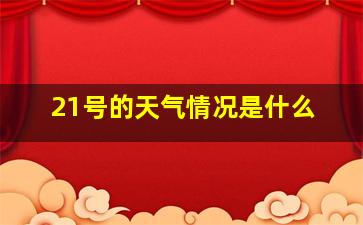 21号的天气情况是什么